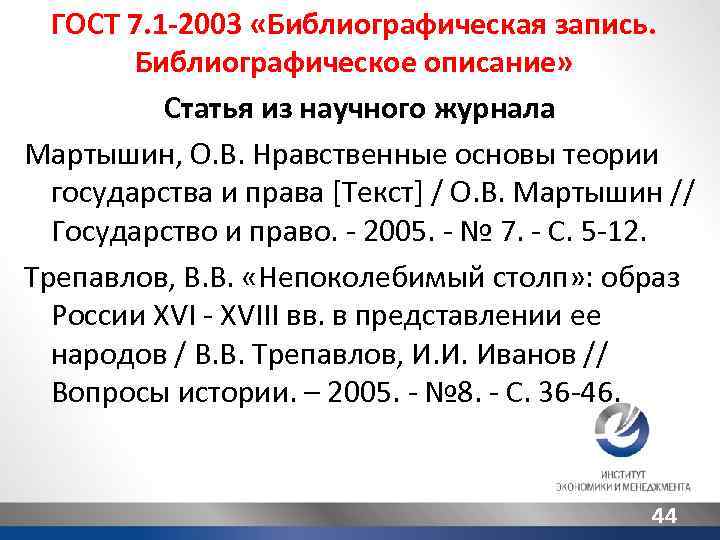 ГОСТ 7.1-2003 «Библиографическая запись. Библиографическое описание»

Статья из научного журнала

Мартышин, О.В. Нравственные основы теории государства и права [Текст] / О.В. Мартышин // Государство и право. - 2005. - № 7. - С. 5-12.

Трепавлов, В.В. «Непоколебимый столп»: образ России XVI - XVIII вв. в представлении ее народов / В.В. Трепавлов, И.И. Иванов // Вопросы истории. – 2005. - №8. - С. 36-46.

ИНСТИТУТ ЭКОНОМИКИ И МЕНЕДЖМЕНТА

44